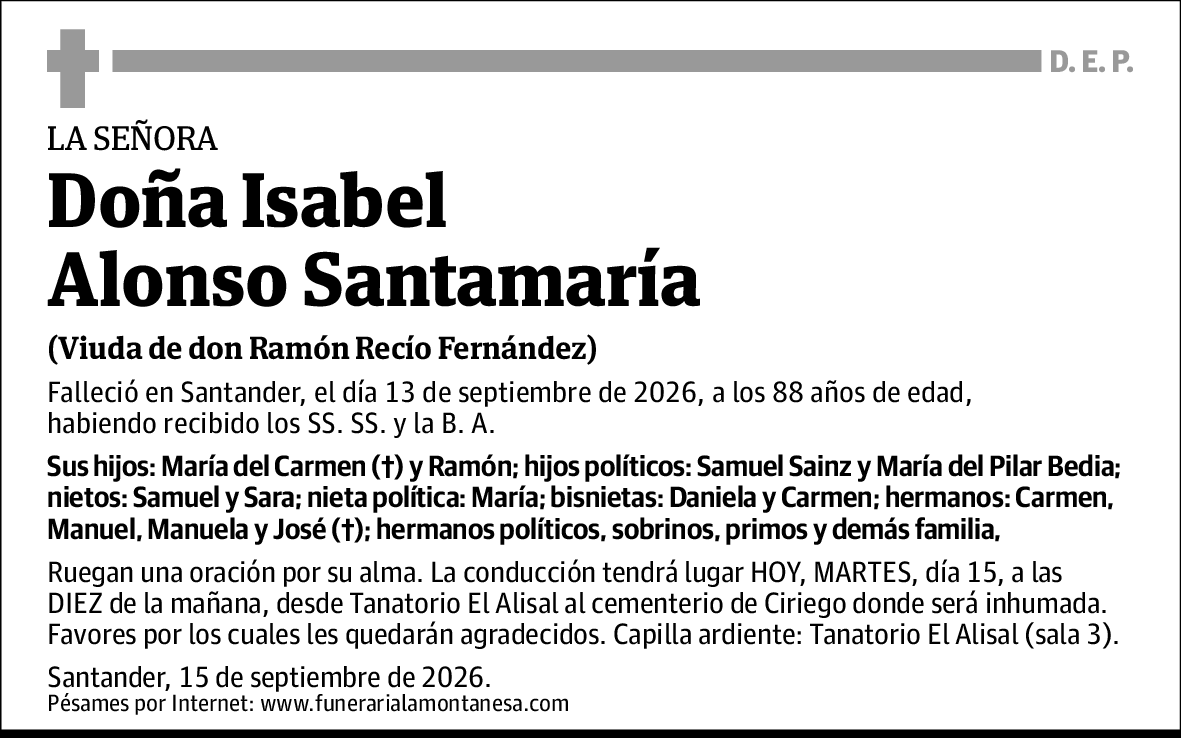 D. E. P.

LA SEÑORA

Doña Isabel Alonso Santamaría

(Viuda de don Ramón Recío Fernández)

Falleció en Santander, el día 13 de septiembre de 2026, a los 88 años de edad, habiendo recibido los SS. SS. y la B. A.

Sus hijos: María del Carmen (†) y Ramón; hijos políticos: Samuel Sainz y María del Pilar Bedia; nietos: Samuel y Sara; nieta política: María; bisnietas: Daniela y Carmen; hermanos: Carmen, Manuel, Manuela y José (†); hermanos políticos, sobrinos, primos y demás familia,

Ruegan una oración por su alma. La conducción tendrá lugar HOY, MARTES, día 15, a las DIEZ de la mañana, desde Tanatorio El Alisal al cementerio de Ciriego donde será inhumada. Favores por los cuales les quedarán agradecidos. Capilla ardiente: Tanatorio El Alisal (sala 3).

Santander, 15 de septiembre de 2026.
Pésames por Internet: www.funerarialamontanesa.com